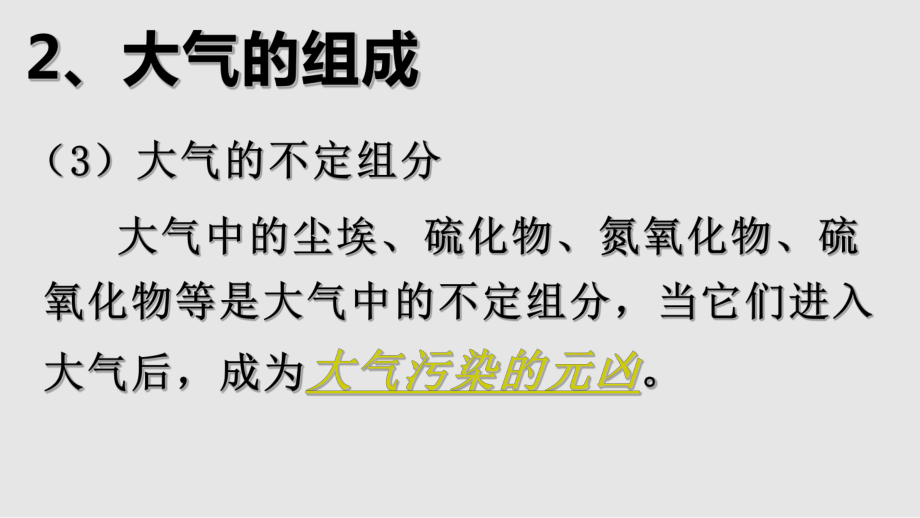 2、大气的组成

（3）大气的不定组分

大气中的尘埃、硫化物、氮氧化物、硫氧化物等是大气中的不定组分，当它们进入大气后，成为大气污染的元凶。